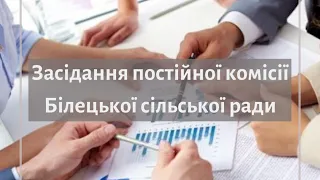 Засідання постійної комісії Білецької сільської ради